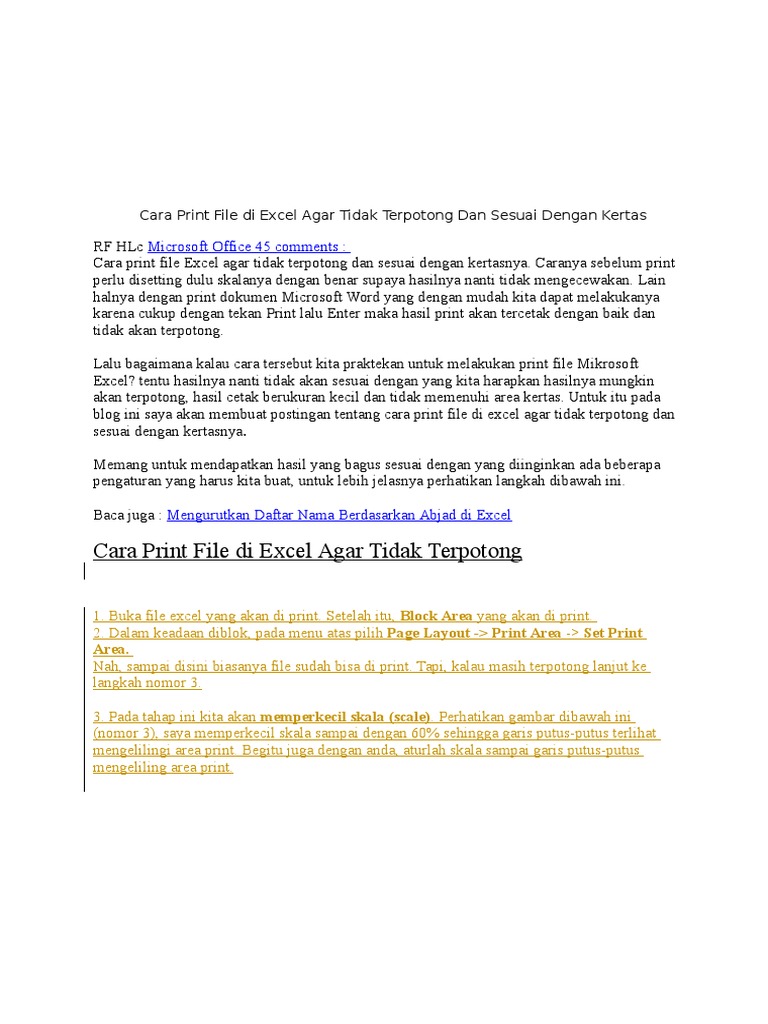 Cara Print File di Excel Agar Tidak Terpotong Dan Sesuai Dengan Kertas

RF HLc Microsoft Office 45 comments :
Cara print file Excel agar tidak terpotong dan sesuai dengan kertasnya. Caranya sebelum print perlu disetting dulu skalanya dengan benar supaya hasilnya nanti tidak mengecewakan. Lain halnya dengan print dokumen Microsoft Word yang dengan mudah kita dapat melakukanya karena cukup dengan tekan Print lalu Enter maka hasil print akan tercetak dengan baik dan tidak akan terpotong.

Lalu bagaimana kalau cara tersebut kita praktekan untuk melakukan print file Mikrosoft Excel? tentu hasilnya nanti tidak akan sesuai dengan yang kita harapkan hasilnya mungkin akan terpotong, hasil cetak berukuran kecil dan tidak memenuhi area kertas. Untuk itu pada blog ini saya akan membuat postingan tentang cara print file di excel agar tidak terpotong dan sesuai dengan kertasnya.

Memang untuk mendapatkan hasil yang bagus sesuai dengan yang diinginkan ada beberapa pengaturan yang harus kita buat, untuk lebih jelasnya perhatikan langkah dibawah ini.

Baca juga : Mengurutkan Daftar Nama Berdasarkan Abjad di Excel

Cara Print File di Excel Agar Tidak Terpotong

1. Buka file excel yang akan di print. Setelah itu, Block Area yang akan di print.
2. Dalam keadaan diblok, pada menu atas pilih Page Layout -> Print Area -> Set Print Area.
Nah, sampai disini biasanya file sudah bisa di print. Tapi, kalau masih terpotong lanjut ke langkah nomor 3.

3. Pada tahap ini kita akan memperkecil skala (scale). Perhatikan gambar dibawah ini (nomor 3), saya memperkecil skala sampai dengan 60% sehingga garis putus-putus terlihat mengelilingi area print. Begitu juga dengan anda, aturlah skala sampai garis putus-putus mengeliling area print.